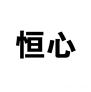 恒心